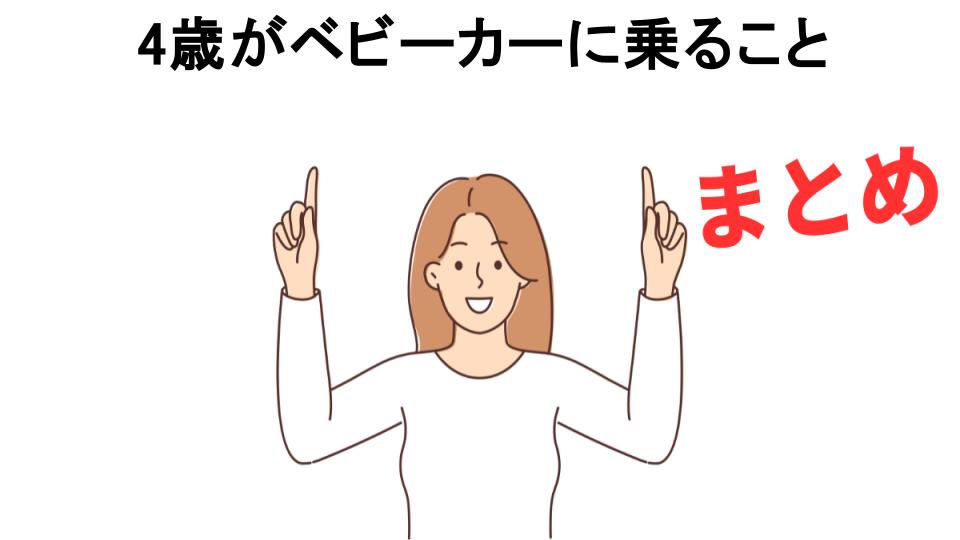 4歳がベビーカーに乗ること

まとめ